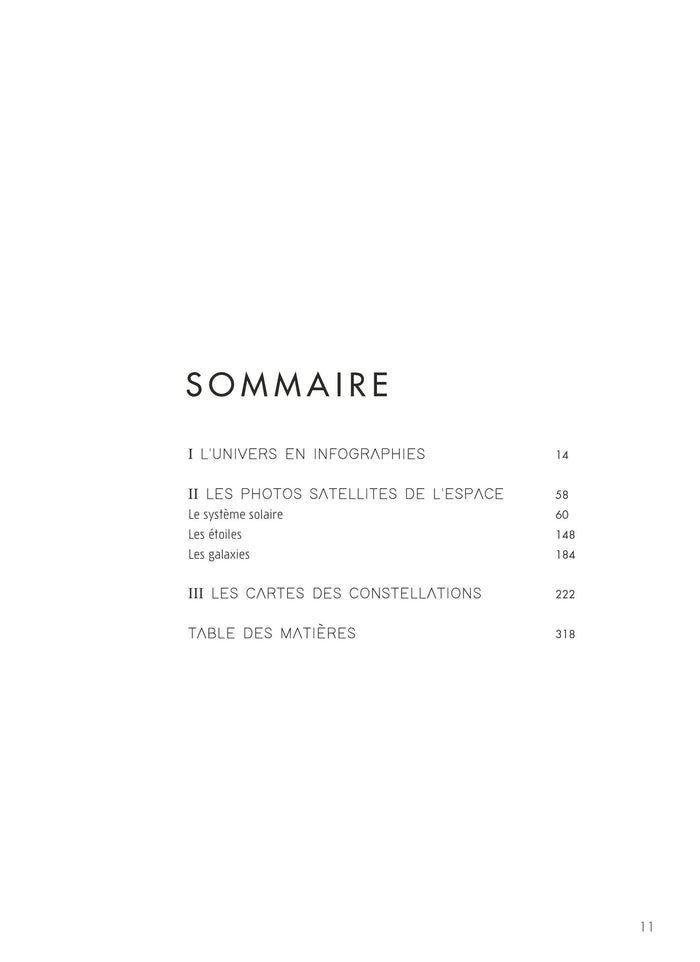 SOMMAIRE

I L'UNIVERS EN INFOGRAPHIES 14

II LES PHOTOS SATELLITES DE L'ESPACE 58
Le système solaire 60
Les étoiles 148
Les galaxies 184

III LES CARTES DES CONSTELLATIONS 222

TABLE DES MATIÈRES 318

11